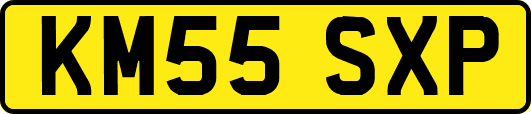 KM55 SXP